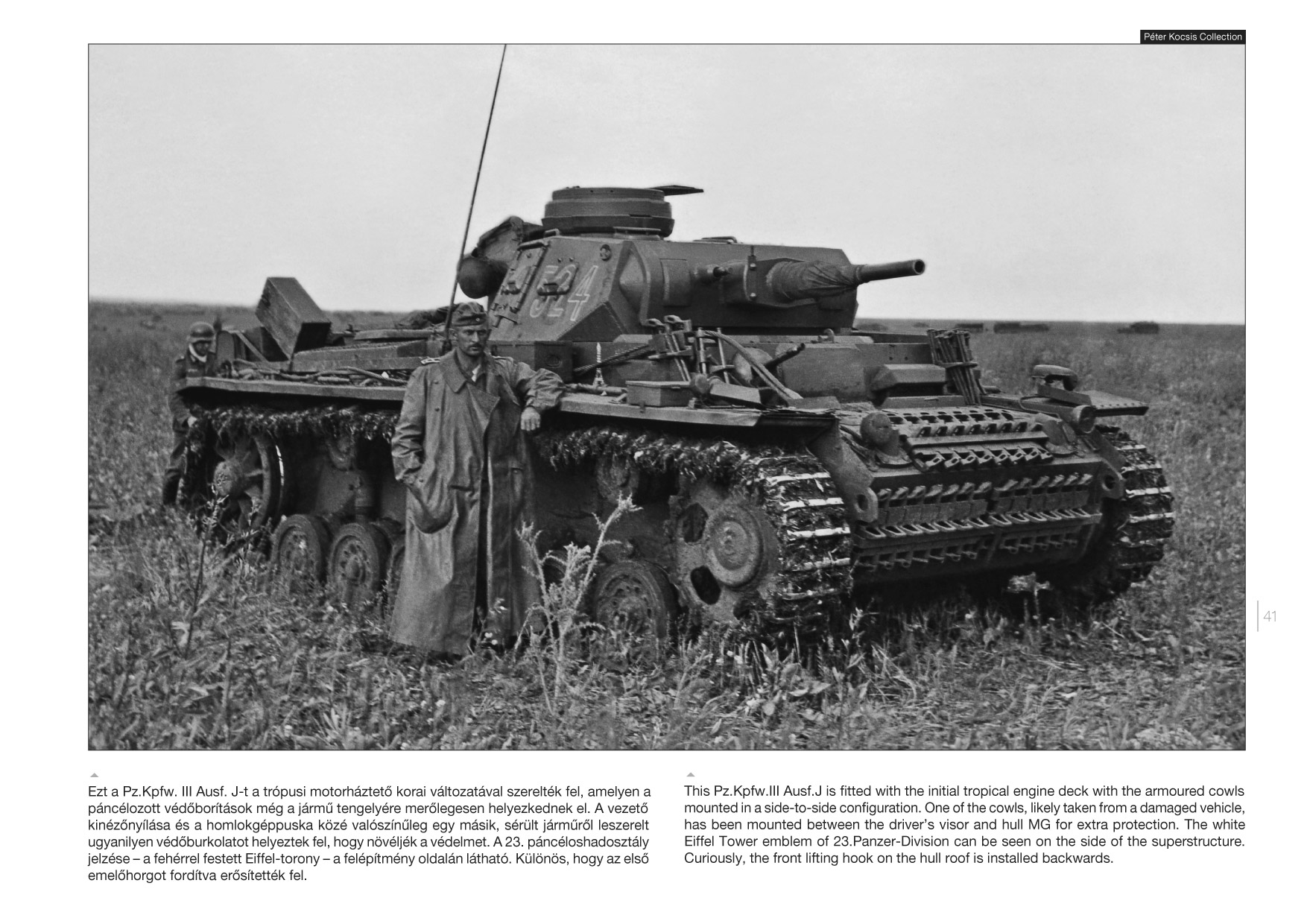 Péter Kocsis Collection

524

41

Ezt a Pz.Kpfw. III Ausf. J-t a trópusi motorháztető korai változatával szerelték fel, amelyen a páncélozott védőborítások még a jármű tengelyére merőlegesen helyezkednek el. A vezető kinézőnyílása és a homlokgéppuska közé valószínűleg egy másik, sérült járműről leszerelt ugyanilyen védőburkolatot helyeztek fel, hogy növéljék a védelmet. A 23. páncéloshadosztály jelzése – a fehérrel festett Eiffel-torony – a felépítmény oldalán látható. Különös, hogy az első emelőhorgot fordítva erősítették fel.

This Pz.Kpfw.III Ausf.J is fitted with the initial tropical engine deck with the armoured cowls mounted in a side-to-side configuration. One of the cowls, likely taken from a damaged vehicle, has been mounted between the driver's visor and hull MG for extra protection. The white Eiffel Tower emblem of 23.Panzer-Division can be seen on the side of the superstructure. Curiously, the front lifting hook on the hull roof is installed backwards.